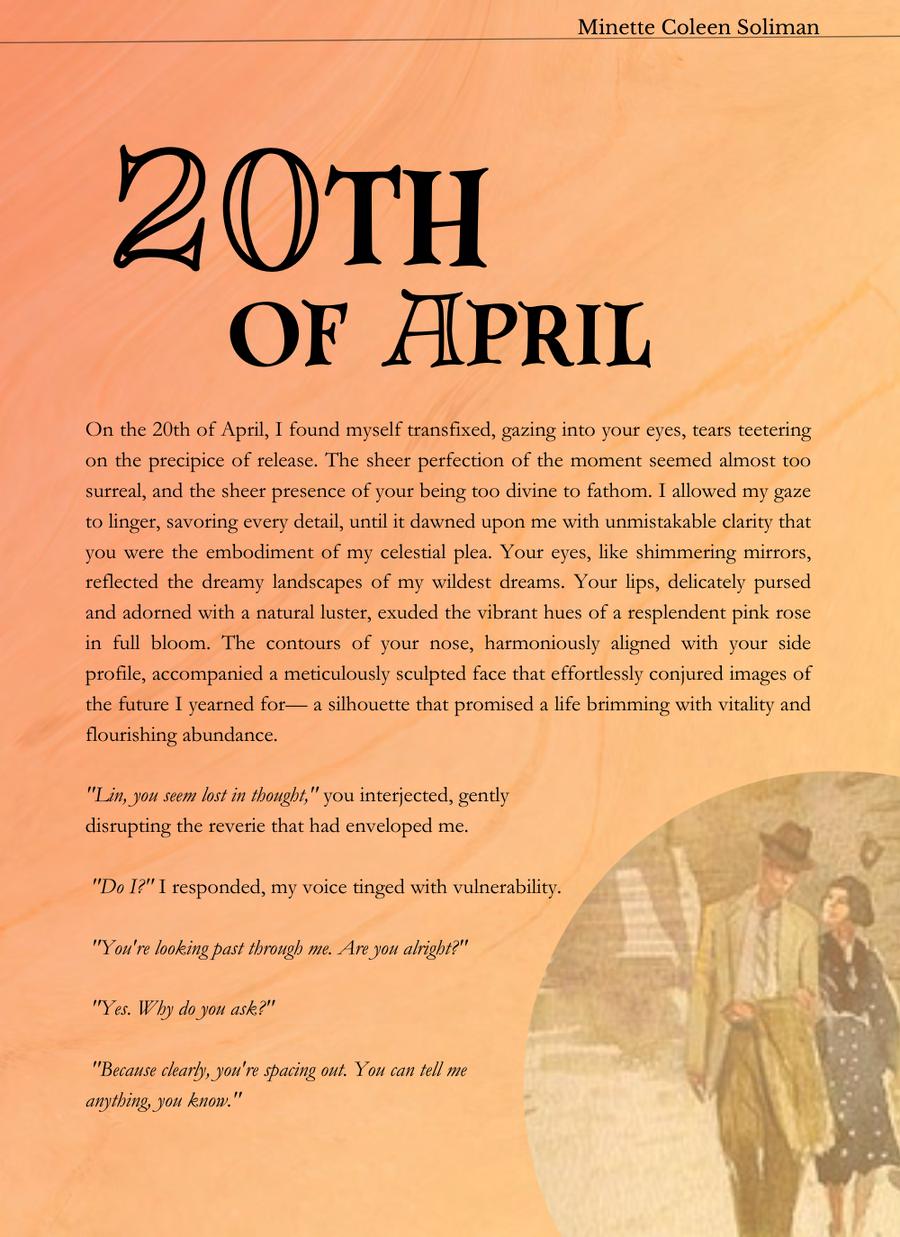 Minette Coleen Soliman

20TH OF APRIL

On the 20th of April, I found myself transfixed, gazing into your eyes, tears teetering on the precipice of release. The sheer perfection of the moment seemed almost too surreal, and the sheer presence of your being too divine to fathom. I allowed my gaze to linger, savoring every detail, until it dawned upon me with unmistakable clarity that you were the embodiment of my celestial plea. Your eyes, like shimmering mirrors, reflected the dreamy landscapes of my wildest dreams. Your lips, delicately pursed and adorned with a natural luster, exuded the vibrant hues of a resplendent pink rose in full bloom. The contours of your nose, harmoniously aligned with your side profile, accompanied a meticulously sculpted face that effortlessly conjured images of the future I yearned for— a silhouette that promised a life brimming with vitality and flourishing abundance.

"Lin, you seem lost in thought," you interjected, gently disrupting the reverie that had enveloped me.

"Do I?" I responded, my voice tinged with vulnerability.

"You're looking past through me. Are you alright?"

"Yes. Why do you ask?"

"Because clearly, you're spacing out. You can tell me anything, you know."